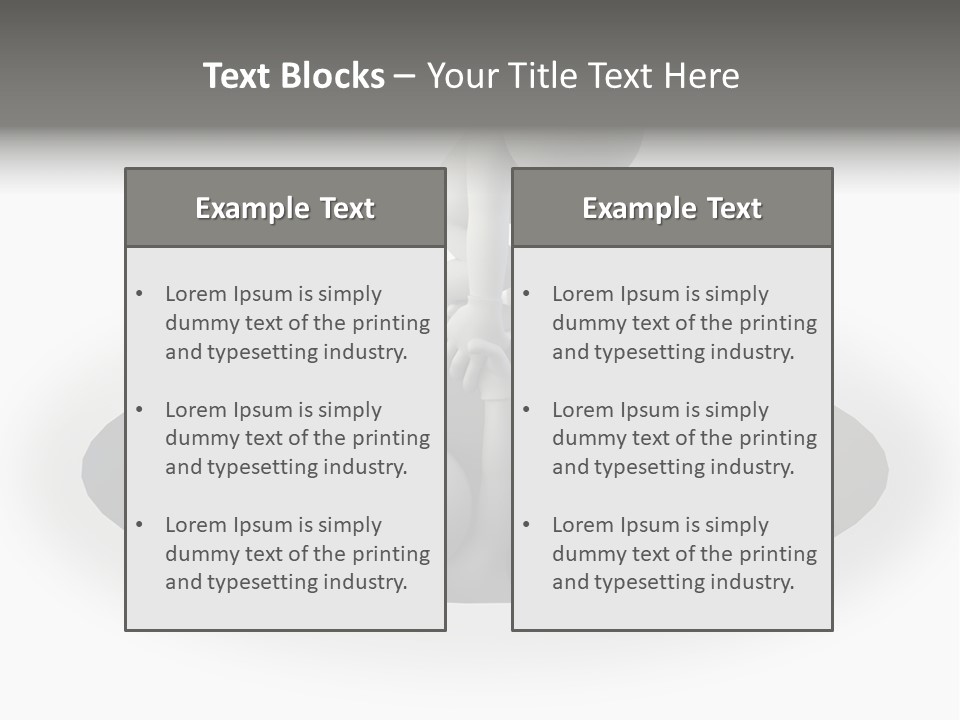 Text Blocks – Your Title Text Here

Example Text

• Lorem Ipsum is simply dummy text of the printing and typesetting industry.

• Lorem Ipsum is simply dummy text of the printing and typesetting industry.

• Lorem Ipsum is simply dummy text of the printing and typesetting industry.

Example Text

• Lorem Ipsum is simply dummy text of the printing and typesetting industry.

• Lorem Ipsum is simply dummy text of the printing and typesetting industry.

• Lorem Ipsum is simply dummy text of the printing and typesetting industry.